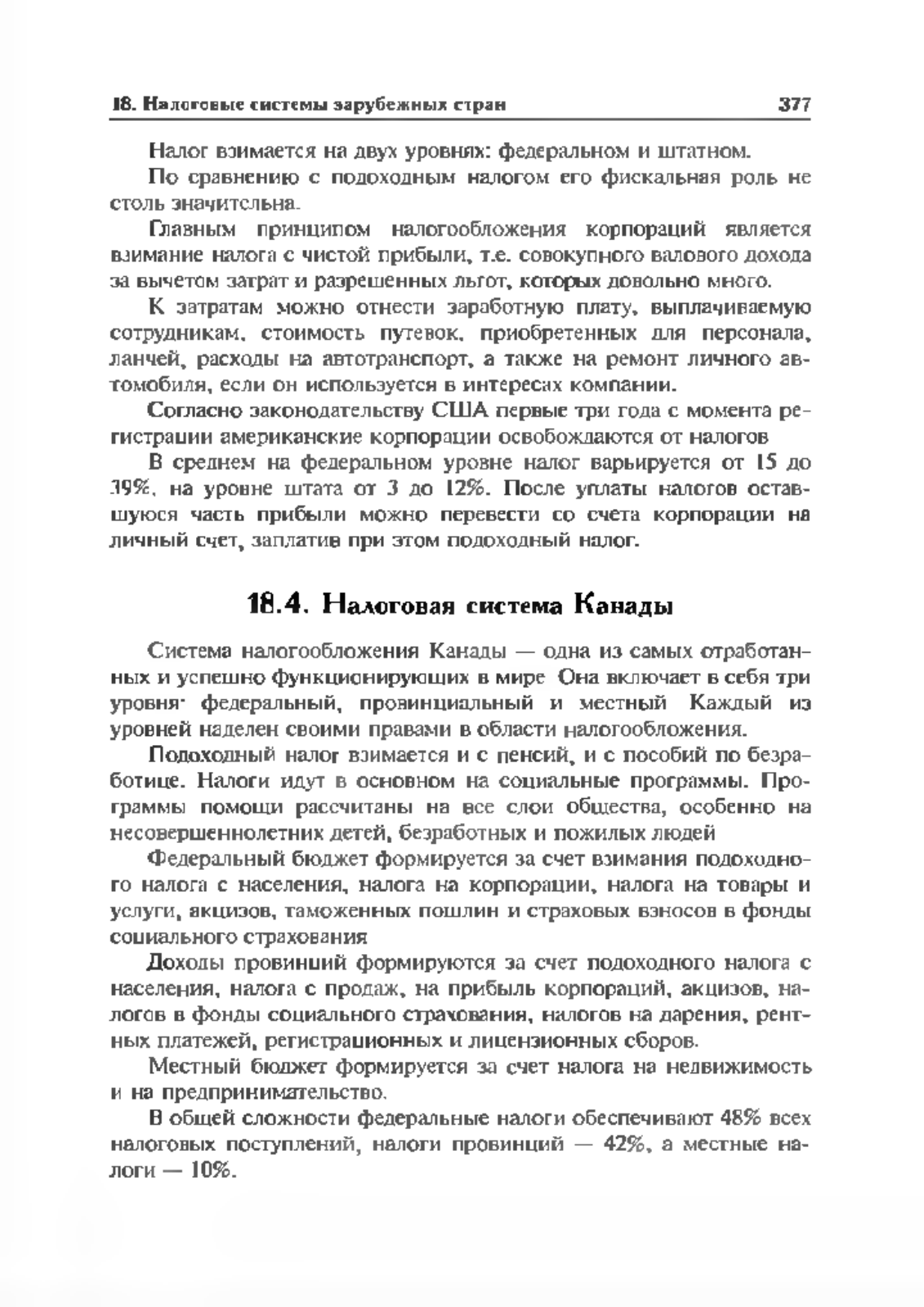 18. Налоговые системы зарубежных стран 377

Налог взимается на двух уровнях: федеральном и штатном.

По сравнению с подоходным налогом его фискальная роль не столь значительна.

Главным принципом налогообложения корпораций является взимание налога с чистой прибыли, т.е. совокупного валового дохода за вычетом затрат и разрешенных льгот, которых довольно много.

К затратам можно отнести заработную плату, выплачиваемую сотрудникам, стоимость путевок, приобретенных для персонала, ланчей, расходы на автотранспорт, а также на ремонт личного автомобиля, если он используется в интересах компании.

Согласно законодательству США первые три года с момента регистрации американские корпорации освобождаются от налогов

В среднем на федеральном уровне налог варьируется от 15 до 39%, на уровне штата от 3 до 12%. После уплаты налогов оставшуюся часть прибыли можно перевести со счета корпорации на личный счет, заплатив при этом подоходный налог.

18.4. Налоговая система Канады

Система налогообложения Канады — одна из самых отработанных и успешно функционирующих в мире Она включает в себя три уровня· федеральный, провинциальный и местный Каждый из уровней наделен своими правами в области налогообложения.

Подоходный налог взимается и с пенсий, и с пособий по безработице. Налоги идут в основном на социальные программы. Программы помощи рассчитаны на все слои общества, особенно на несовершеннолетних детей, безработных и пожилых людей

Федеральный бюджет формируется за счет взимания подоходного налога с населения, налога на корпорации, налога на товары и услуги, акцизов, таможенных пошлин и страховых взносов в фонды социального страхования

Доходы провинций формируются за счет подоходного налога с населения, налога с продаж, на прибыль корпораций, акцизов, налогов в фонды социального страхования, налогов на дарения, рентных платежей, регистрационных и лицензионных сборов.

Местный бюджет формируется за счет налога на недвижимость и на предпринимательство.

В общей сложности федеральные налоги обеспечивают 48% всех налоговых поступлений, налоги провинций — 42%, а местные налоги — 10%.